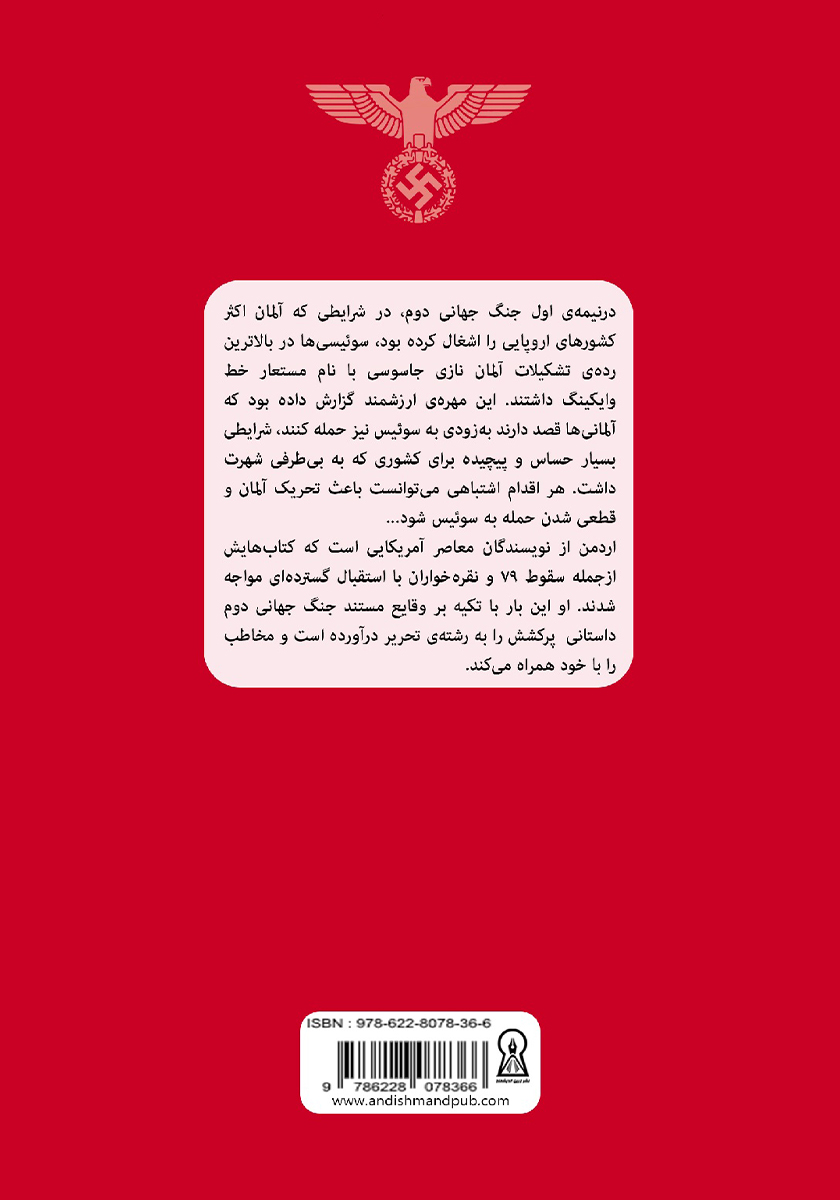 درنیمه‌ی اول جنگ جهانی دوم، در شرایطی که آلمان اکثر کشورهای اروپایی را اشغال کرده بود، سوئیسی‌ها در بالاترین رده‌ی تشکیلات آلمان نازی جاسوسی با نام مستعار خط وایکینگ داشتند. این مهره‌ی ارزشمند گزارش داده بود که آلمانی‌ها قصد دارند به‌زودی به سوئیس نیز حمله کنند، شرایطی بسیار حساس و پیچیده برای کشوری که به بی‌طرفی شهرت داشت. هر اقدام اشتباهی می‌توانست باعث تحریک آلمان و قطعی شدن حمله به سوئیس شود...
اردمن از نویسندگان معاصر آمریکایی است که کتاب‌هایش ازجمله سقوط ۷۹ و نقره‌خواران با استقبال گسترده‌ای مواجه شدند. او این بار با تکیه بر وقایع مستند جنگ جهانی دوم داستانی پرکشش را به رشته‌ی تحریر درآورده است و مخاطب را با خود همراه می‌کند.

ISBN : 978-622-8078-36-6
9 786228 078366
www.andishmandpub.com